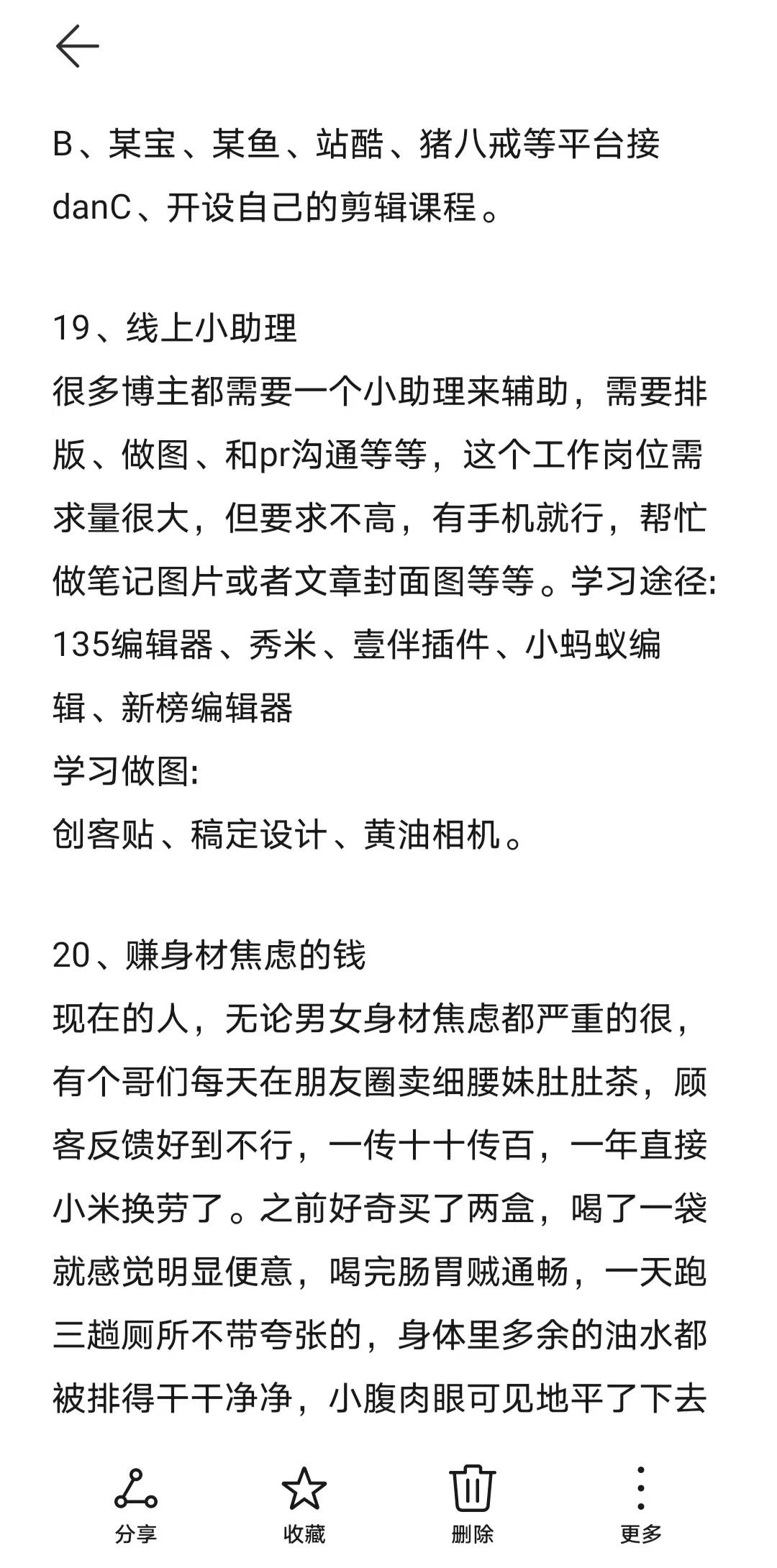 B、某宝、某鱼、站酷、猪八戒等平台接danC、开设自己的剪辑课程。

19、线上小助理
很多博主都需要一个小助理来辅助，需要排版、做图、和pr沟通等等，这个工作岗位需求量很大，但要求不高，有手机就行，帮忙做笔记图片或者文章封面图等等。学习途径:
135编辑器、秀米、壹伴插件、小蚂蚁编辑、新榜编辑器
学习做图:
创客贴、稿定设计、黄油相机。

20、赚身材焦虑的钱
现在的人，无论男女身材焦虑都严重的很，有个哥们每天在朋友圈卖细腰妹肚肚茶，顾客反馈好到不行，一传十十传百，一年直接小米换劳了。之前好奇买了两盒，喝了一袋就感觉明显便意，喝完肠胃贼通畅，一天跑三趟厕所不带夸张的，身体里多余的油水都被排得干干净净，小腹肉眼可见地平了下去

分享
收藏
删除
更多